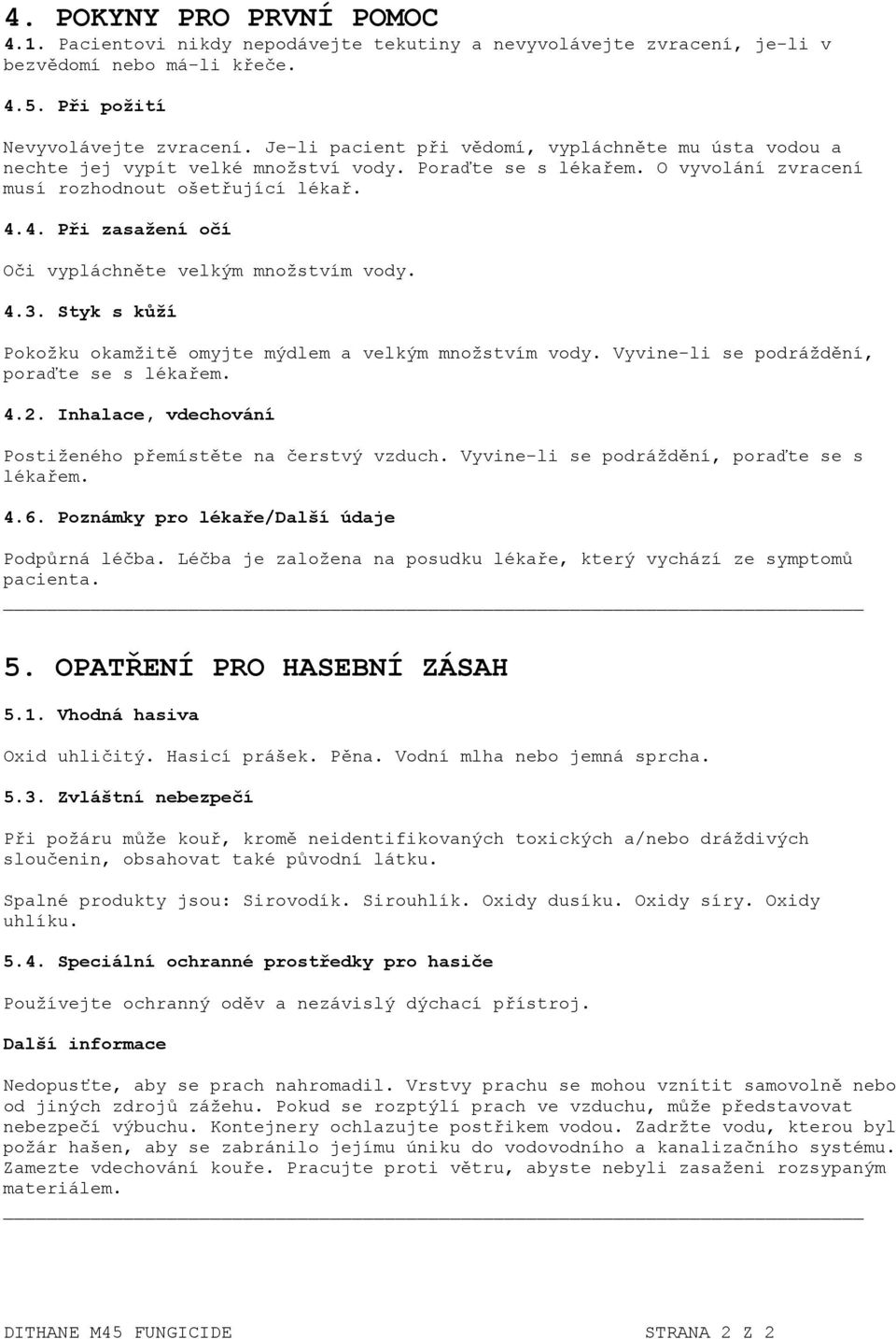 4. POKYNY PRO PRVNÍ POMOC

4.1. Pacientovi nikdy nepodávejte tekutiny a nevyvolávejte zvracení, je-li v bezvědomí nebo má-li křeče.

4.5. Při požití

Nevyvolávejte zvracení. Je-li pacient při vědomí, vypláchněte mu ústa vodou a nechte jej vypít velké množství vody. Poraďte se s lékařem. O vyvolání zvracení musí rozhodnout ošetřující lékař.

4.4. Při zasažení očí

Oči vypláchněte velkým množstvím vody.

4.3. Styk s kůží

Pokožku okamžitě omyjte mýdlem a velkým množstvím vody. Vyvine-li se podráždění, poraďte se s lékařem.

4.2. Inhalace, vdechování

Postiženého přemístěte na čerstvý vzduch. Vyvine-li se podráždění, poraďte se s lékařem.

4.6. Poznámky pro lékaře/Další údaje

Podpůrná léčba. Léčba je založena na posudku lékaře, který vychází ze symptomů pacienta.

5. OPATŘENÍ PRO HASEBNÍ ZÁSAH

5.1. Vhodná hasiva

Oxid uhličitý. Hasicí prášek. Pěna. Vodní mlha nebo jemná sprcha.

5.3. Zvláštní nebezpečí

Při požáru může kouř, kromě neidentifikovaných toxických a/nebo dráždivých sloučenin, obsahovat také původní látku.

Spalné produkty jsou: Sirovodík. Sirouhlík. Oxidy dusíku. Oxidy síry. Oxidy uhlíku.

5.4. Speciální ochranné prostředky pro hasiče

Používejte ochranný oděv a nezávislý dýchací přístroj.

Další informace

Nedopusťte, aby se prach nahromadil. Vrstvy prachu se mohou vznítit samovolně nebo od jiných zdrojů zážehu. Pokud se rozptýlí prach ve vzduchu, může představovat nebezpečí výbuchu. Kontejnery ochlazujte postřikem vodou. Zadržte vodu, kterou byl požár hašen, aby se zabránilo jejímu úniku do vodovodního a kanalizačního systému. Zamezte vdechování kouře. Pracujte proti větru, abyste nebyli zasaženi rozsypaným materiálem.

DITHANE M45 FUNGICIDE STRANA 2 Z 2